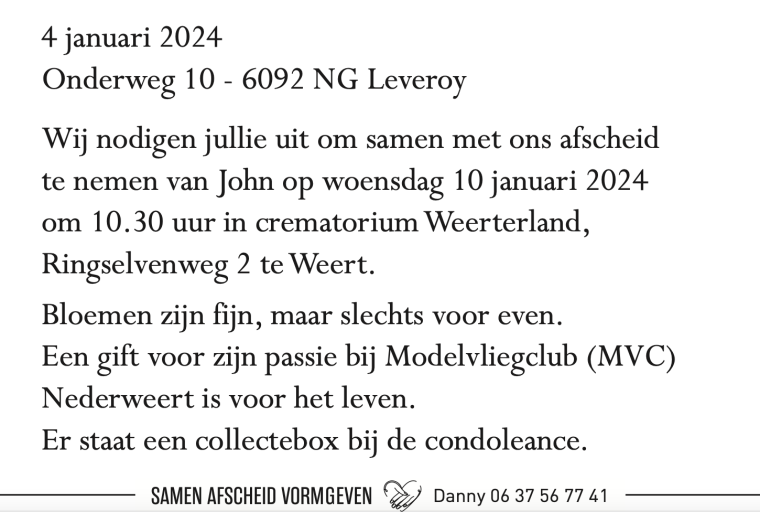 4 januari 2024
Onderweg 10 - 6092 NG Leveroy

Wij nodigen jullie uit om samen met ons afscheid te nemen van John op woensdag 10 januari 2024 om 10.30 uur in crematorium Weerterland, Ringselvenweg 2 te Weert.

Bloemen zijn fijn, maar slechts voor even.
Een gift voor zijn passie bij Modelvliegclub (MVC) Nederweert is voor het leven.
Er staat een collectebox bij de condoleance.

SAMEN AFSCHEID VORMGEVEN Danny 06 37 56 77 41